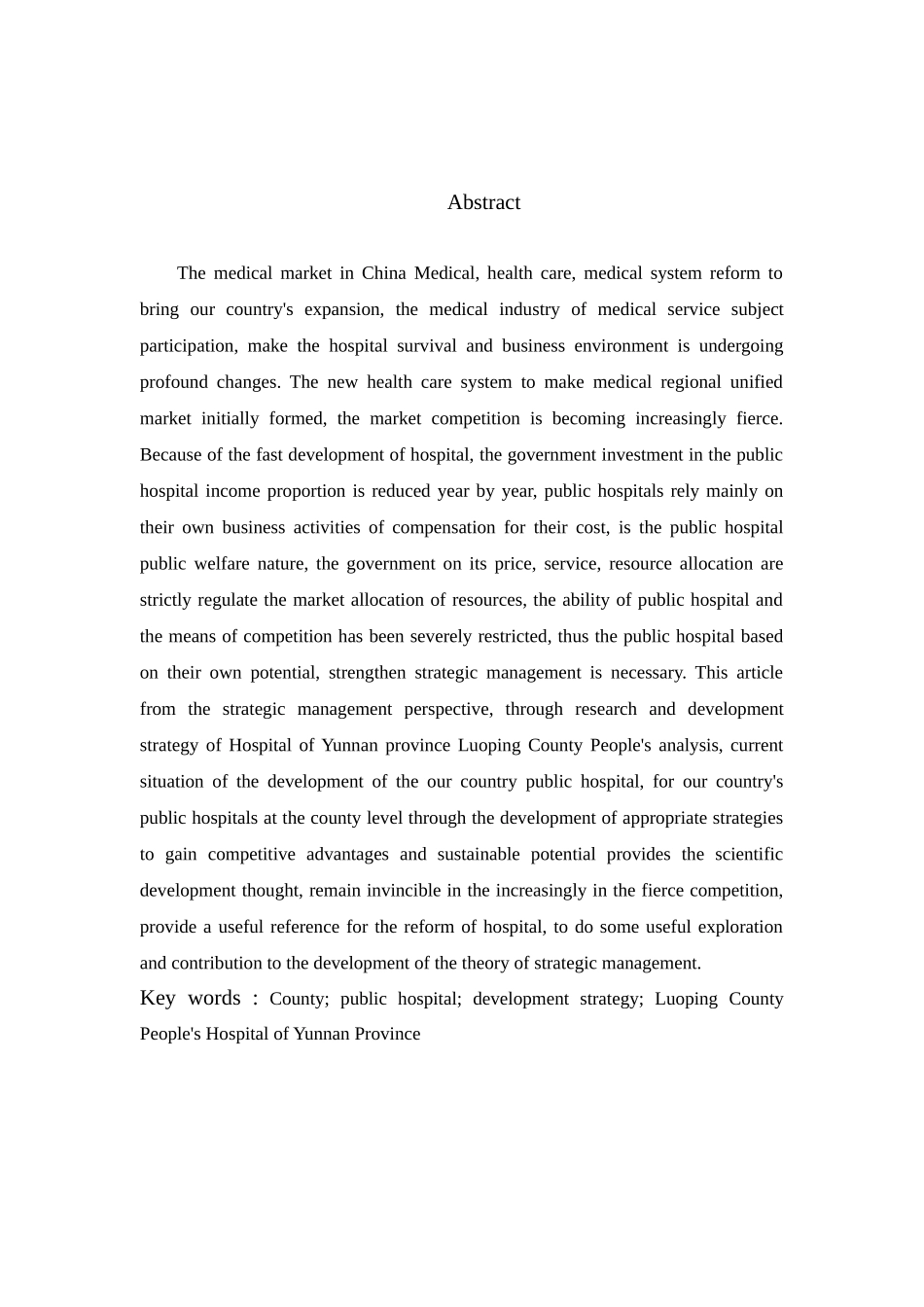 Abstract

The medical market in China Medical, health care, medical system reform to bring our country's expansion, the medical industry of medical service subject participation, make the hospital survival and business environment is undergoing profound changes. The new health care system to make medical regional unified market initially formed, the market competition is becoming increasingly fierce. Because of the fast development of hospital, the government investment in the public hospital income proportion is reduced year by year, public hospitals rely mainly on their own business activities of compensation for their cost, is the public hospital public welfare nature, the government on its price, service, resource allocation are strictly regulate the market allocation of resources, the ability of public hospital and the means of competition has been severely restricted, thus the public hospital based on their own potential, strengthen strategic management is necessary. This article from the strategic management perspective, through research and development strategy of Hospital of Yunnan province Luoping County People's analysis, current situation of the development of the our country public hospital, for our country's public hospitals at the county level through the development of appropriate strategies to gain competitive advantages and sustainable potential provides the scientific development thought, remain invincible in the increasingly in the fierce competition, provide a useful reference for the reform of hospital, to do some useful exploration and contribution to the development of the theory of strategic management.

Key words : County; public hospital; development strategy; Luoping County People's Hospital of Yunnan Province